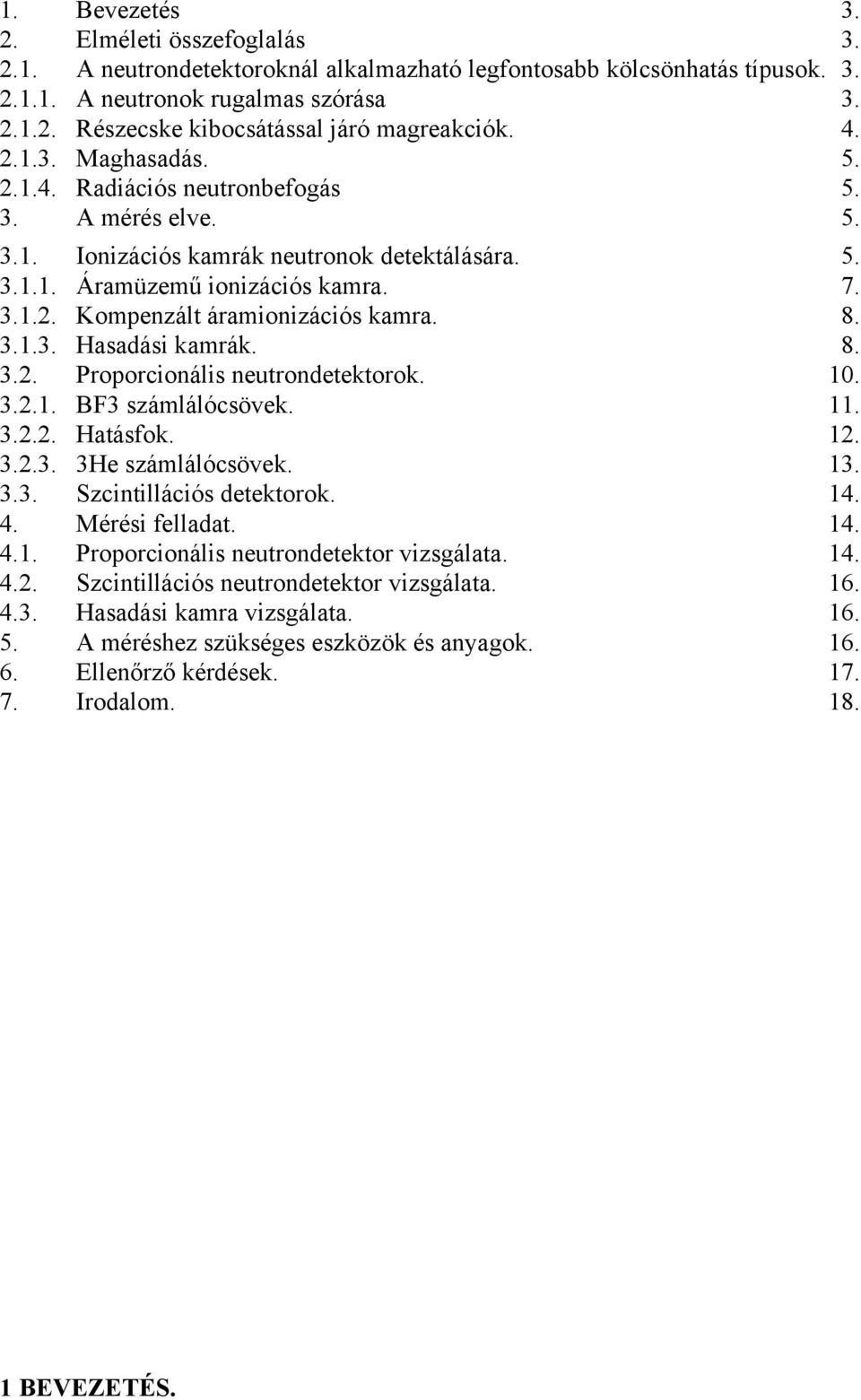 1. Bevezetés 3.
2. Elméleti összefoglalás 3.
2.1. A neutrondetektoroknál alkalmazható legfontosabb kölcsönhatás típusok. 3.
2.1.1. A neutronok rugalmas szórása 3.
2.1.2. Részecske kibocsátással járó magreakciók. 4.
2.1.3. Maghasadás. 5.
2.1.4. Radiációs neutronbefogás 5.
3. A mérés elve. 5.
3.1. Ionizációs kamrák neutronok detektálására. 5.
3.1.1. Áramüzemű ionizációs kamra. 7.
3.1.2. Kompenzált áramionizációs kamra. 8.
3.1.3. Hasadási kamrák. 8.
3.2. Proporcionális neutrondetektorok. 10.
3.2.1. BF3 számlálócsövek. 11.
3.2.2. Hatásfok. 12.
3.2.3. 3He számlálócsövek. 13.
3.3. Szcintillációs detektorok. 14.
4. Mérési felladat. 14.
4.1. Proporcionális neutrondetektor vizsgálata. 14.
4.2. Szcintillációs neutrondetektor vizsgálata. 16.
4.3. Hasadási kamra vizsgálata. 16.
5. A méréshez szükséges eszközök és anyagok. 16.
6. Ellenőrző kérdések. 17.
7. Irodalom. 18.

1 BEVEZETÉS.